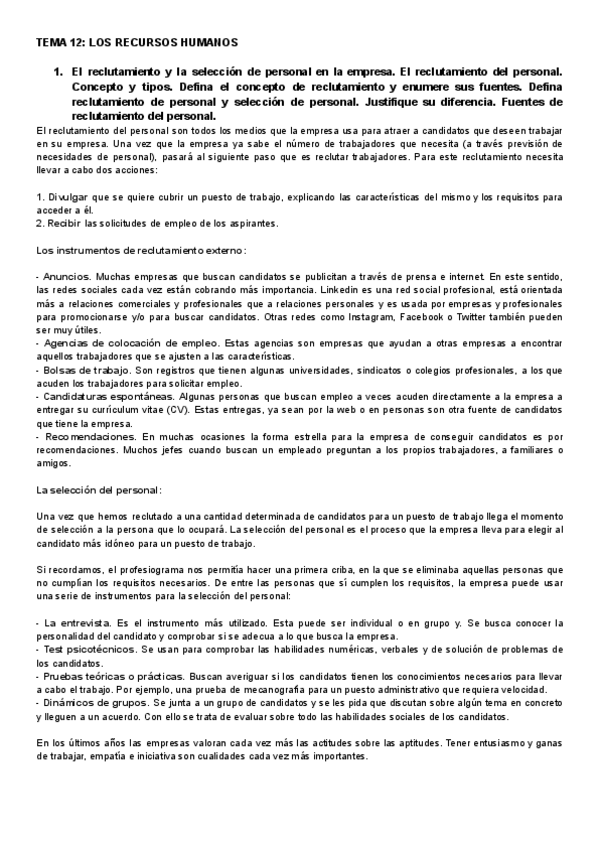 TEMA 12: LOS RECURSOS HUMANOS

1. El reclutamiento y la selección de personal en la empresa. El reclutamiento del personal. Concepto y tipos. Defina el concepto de reclutamiento y enumere sus fuentes. Defina reclutamiento de personal y selección de personal. Justifique su diferencia. Fuentes de reclutamiento del personal.

El reclutamiento del personal son todos los medios que la empresa usa para atraer a candidatos que deseen trabajar en su empresa. Una vez que la empresa ya sabe el número de trabajadores que necesita (a través previsión de necesidades de personal), pasará al siguiente paso que es reclutar trabajadores. Para este reclutamiento necesita llevar a cabo dos acciones:

1. Divulgar que se quiere cubrir un puesto de trabajo, explicando las características del mismo y los requisitos para acceder a él.
2. Recibir las solicitudes de empleo de los aspirantes.

Los instrumentos de reclutamiento externo:

- Anuncios. Muchas empresas que buscan candidatos se publicitan a través de prensa e internet. En este sentido, las redes sociales cada vez están cobrando más importancia. Linkedin es una red social profesional, está orientada más a relaciones comerciales y profesionales que a relaciones personales y es usada por empresas y profesionales para promocionarse y/o para buscar candidatos. Otras redes como Instagram, Facebook o Twitter también pueden ser muy útiles.
- Agencias de colocación de empleo. Estas agencias son empresas que ayudan a otras empresas a encontrar aquellos trabajadores que se ajusten a las características.
- Bolsas de trabajo. Son registros que tienen algunas universidades, sindicatos o colegios profesionales, a los que acuden los trabajadores para solicitar empleo.
- Candidaturas espontáneas. Algunas personas que buscan empleo a veces acuden directamente a la empresa a entregar su currículum vitae (CV). Estas entregas, ya sean por la web o en personas son otra fuente de candidatos que tiene la empresa.
- Recomendaciones. En muchas ocasiones la forma estrella para la empresa de conseguir candidatos es por recomendaciones. Muchos jefes cuando buscan un empleado preguntan a los propios trabajadores, a familiares o amigos.

La selección del personal:

Una vez que hemos reclutado a una cantidad determinada de candidatos para un puesto de trabajo llega el momento de selección a la persona que lo ocupará. La selección del personal es el proceso que la empresa lleva para elegir al candidato más idóneo para un puesto de trabajo.

Si recordamos, el profesiograma nos permitía hacer una primera criba, en la que se eliminaba aquellas personas que no cumplían los requisitos necesarios. De entre las personas que sí cumplen los requisitos, la empresa puede usar una serie de instrumentos para la selección del personal:

- La entrevista. Es el instrumento más utilizado. Esta puede ser individual o en grupo y. Se busca conocer la personalidad del candidato y comprobar si se adecua a lo que busca la empresa.
- Test psicotécnicos. Se usan para comprobar las habilidades numéricas, verbales y de solución de problemas de los candidatos.
- Pruebas teóricas o prácticas. Buscan averiguar si los candidatos tienen los conocimientos necesarios para llevar a cabo el trabajo. Por ejemplo, una prueba de mecanografía para un puesto administrativo que requiera velocidad.
- Dinámicos de grupos. Se junta a un grupo de candidatos y se les pida que discutan sobre algún tema en concreto y lleguen a un acuerdo. Con ello se trata de evaluar sobre todo las habilidades sociales de los candidatos.

En los últimos años las empresas valoran cada vez más las actitudes sobre las aptitudes. Tener entusiasmo y ganas de trabajar, empatía e iniciativa son cualidades cada vez más importantes.